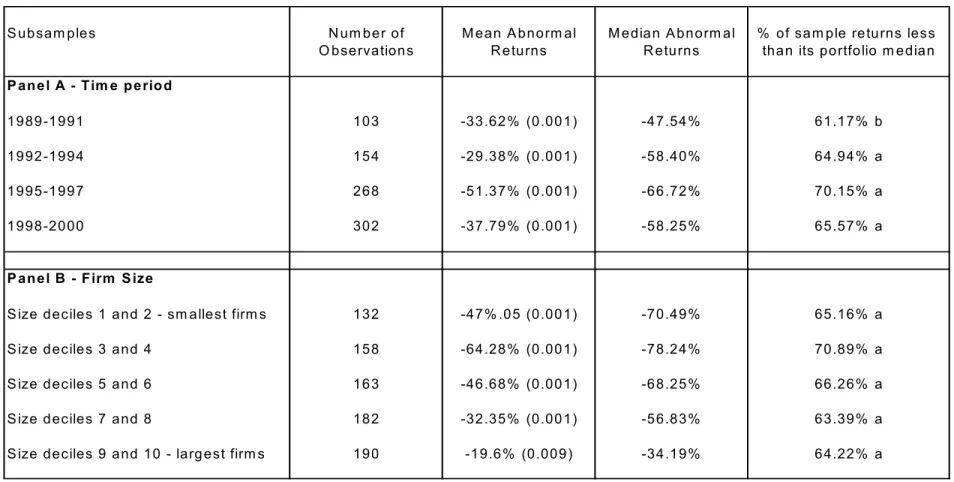 | Subsamples | Number of Observations | Mean Abnormal Returns | Median Abnormal Returns | % of sample returns less than its portfolio median |
|---|---|---|---|---|
| **Panel A - Time period** | | | | |
| 1989-1991 | 103 | -33.62% (0.001) | -47.54% | 61.17% b |
| 1992-1994 | 154 | -29.38% (0.001) | -58.40% | 64.94% a |
| 1995-1997 | 268 | -51.37% (0.001) | -66.72% | 70.15% a |
| 1998-2000 | 302 | -37.79% (0.001) | -58.25% | 65.57% a |
| | | | | |
| **Panel B - Firm Size** | | | | |
| Size deciles 1 and 2 - smallest firms | 132 | -47%.05 (0.001) | -70.49% | 65.16% a |
| Size deciles 3 and 4 | 158 | -64.28% (0.001) | -78.24% | 70.89% a |
| Size deciles 5 and 6 | 163 | -46.68% (0.001) | -68.25% | 66.26% a |
| Size deciles 7 and 8 | 182 | -32.35% (0.001) | -56.83% | 63.39% a |
| Size deciles 9 and 10 - largest firms | 190 | -19.6% (0.009) | -34.19% | 64.22% a |